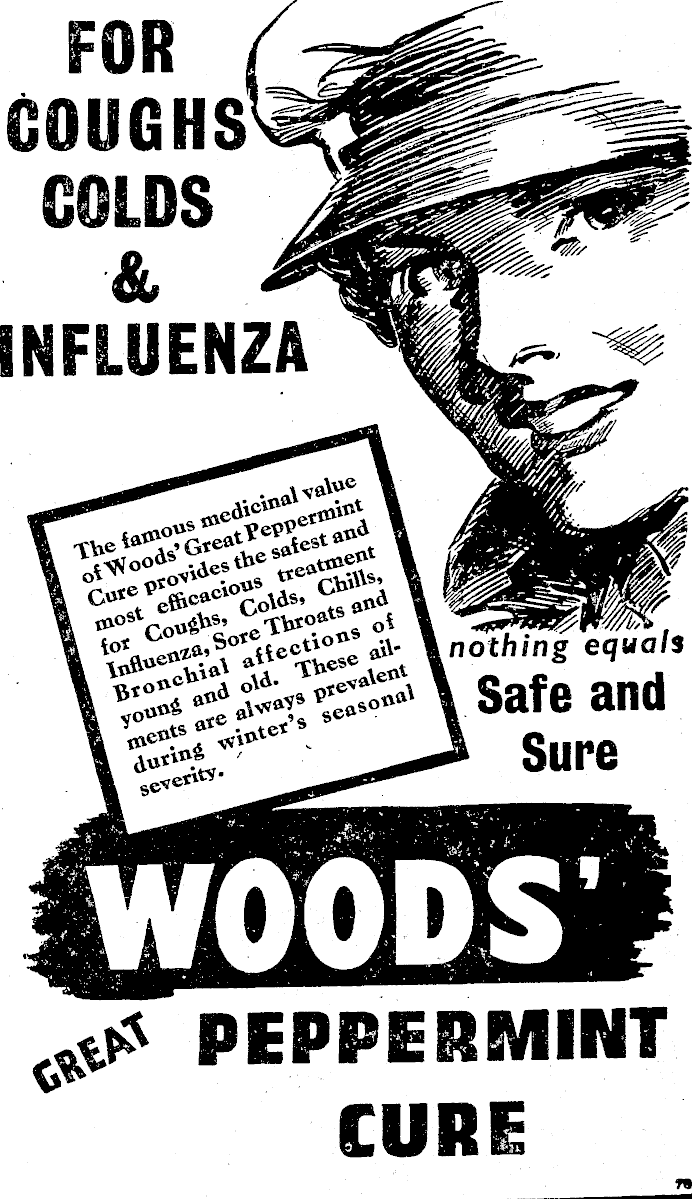 FOR
COUGHS
COLDS
&
INFLUENZA

The famous medicinal value of Woods' Great Peppermint Cure provides the safest and most efficacious treatment for Coughs, Colds, Chills, Influenza, Sore Throats and Bronchial affections of young and old. These ailments are always prevalent during winter's seasonal severity.

nothing equals
Safe and
Sure

WOODS'
GREAT PEPPERMINT
CURE

70